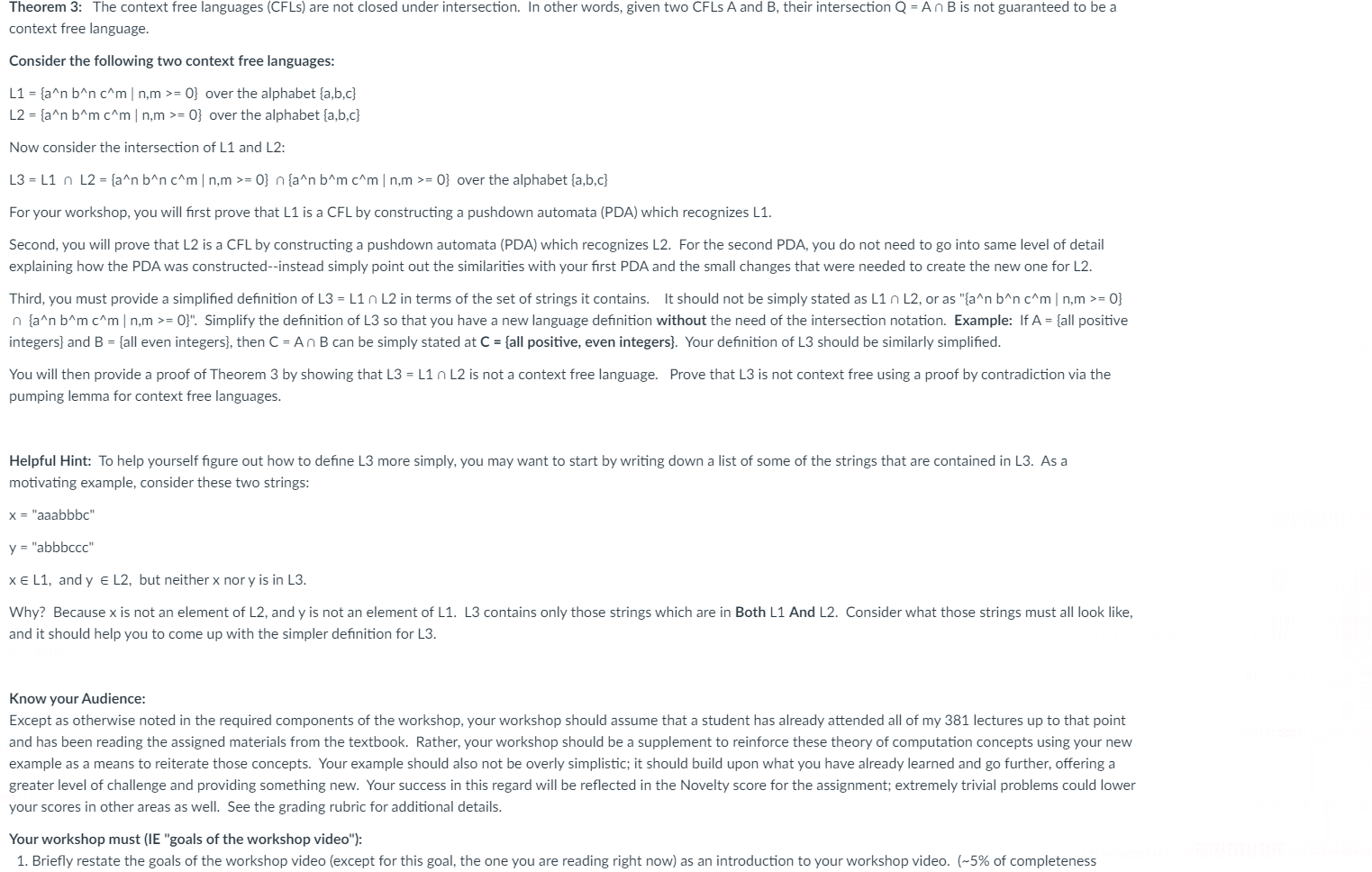 Theorem 3: The context free languages (CFLs) are not closed under intersection. In other words, given two CFLs A and B, their intersection Q = A ∩ B is not guaranteed to be a context free language.

Consider the following two context free languages:

L1 = {a^n b^n c^m | n,m >= 0} over the alphabet {a,b,c}
L2 = {a^n b^m c^m | n,m >= 0} over the alphabet {a,b,c}

Now consider the intersection of L1 and L2:

L3 = L1 ∩ L2 = {a^n b^n c^m | n,m >= 0} ∩ {a^n b^m c^m | n,m >= 0} over the alphabet {a,b,c}

For your workshop, you will first prove that L1 is a CFL by constructing a pushdown automata (PDA) which recognizes L1.

Second, you will prove that L2 is a CFL by constructing a pushdown automata (PDA) which recognizes L2. For the second PDA, you do not need to go into same level of detail explaining how the PDA was constructed--instead simply point out the similarities with your first PDA and the small changes that were needed to create the new one for L2.

Third, you must provide a simplified definition of L3 = L1 ∩ L2 in terms of the set of strings it contains. It should not be simply stated as L1 ∩ L2, or as "{a^n b^n c^m | n,m >= 0} ∩ {a^n b^m c^m | n,m >= 0}". Simplify the definition of L3 so that you have a new language definition without the need of the intersection notation. Example: If A = {all positive integers} and B = {all even integers}, then C = A ∩ B can be simply stated at C = {all positive, even integers}. Your definition of L3 should be similarly simplified.

You will then provide a proof of Theorem 3 by showing that L3 = L1 ∩ L2 is not a context free language. Prove that L3 is not context free using a proof by contradiction via the pumping lemma for context free languages.

Helpful Hint: To help yourself figure out how to define L3 more simply, you may want to start by writing down a list of some of the strings that are contained in L3. As a motivating example, consider these two strings:

x = "aaabbbc"

y = "abbbccc"

x ∈ L1, and y ∈ L2, but neither x nor y is in L3.

Why? Because x is not an element of L2, and y is not an element of L1. L3 contains only those strings which are in Both L1 And L2. Consider what those strings must all look like, and it should help you to come up with the simpler definition for L3.

Know your Audience:
Except as otherwise noted in the required components of the workshop, your workshop should assume that a student has already attended all of my 381 lectures up to that point and has been reading the assigned materials from the textbook. Rather, your workshop should be a supplement to reinforce these theory of computation concepts using your new example as a means to reiterate those concepts. Your example should also not be overly simplistic; it should build upon what you have already learned and go further, offering a greater level of challenge and providing something new. Your success in this regard will be reflected in the Novelty score for the assignment; extremely trivial problems could lower your scores in other areas as well. See the grading rubric for additional details.

Your workshop must (IE "goals of the workshop video"):
1. Briefly restate the goals of the workshop video (except for this goal, the one you are reading right now) as an introduction to your workshop video. (~5% of completeness